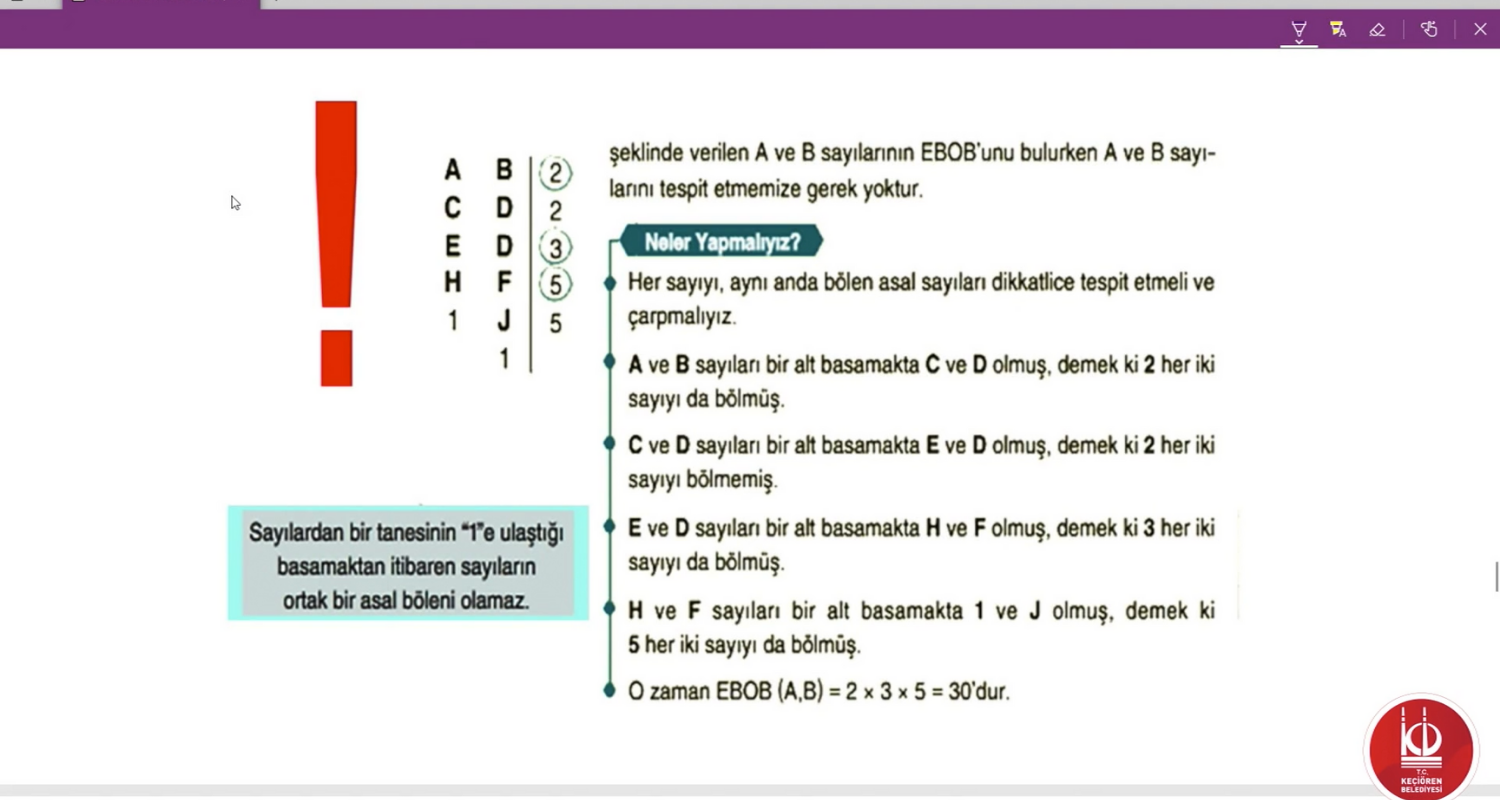 !

| A | B | 2 |
|---|---|---|
| C | D | 2 |
| E | D | 3 |
| H | F | 5 |
| 1 | J | 5 |
|  | 1 |  |

şeklinde verilen A ve B sayılarının EBOB'unu bulurken A ve B sayılarını tespit etmemize gerek yoktur.

Neler Yapmalıyız?

Her sayıyı, aynı anda bölen asal sayıları dikkatlice tespit etmeli ve çarpmalıyız.

A ve B sayıları bir alt basamakta C ve D olmuş, demek ki 2 her iki sayıyı da bölmüş.

C ve D sayıları bir alt basamakta E ve D olmuş, demek ki 2 her iki sayıyı bölmemiş.

E ve D sayıları bir alt basamakta H ve F olmuş, demek ki 3 her iki sayıyı da bölmüş.

H ve F sayıları bir alt basamakta 1 ve J olmuş, demek ki 5 her iki sayıyı da bölmüş.

O zaman EBOB (A,B) = 2 × 3 × 5 = 30'dur.

Sayılardan bir tanesinin "1"e ulaştığı basamaktan itibaren sayıların ortak bir asal böleni olamaz.

T.C. KEÇİÖREN BELEDİYESİ